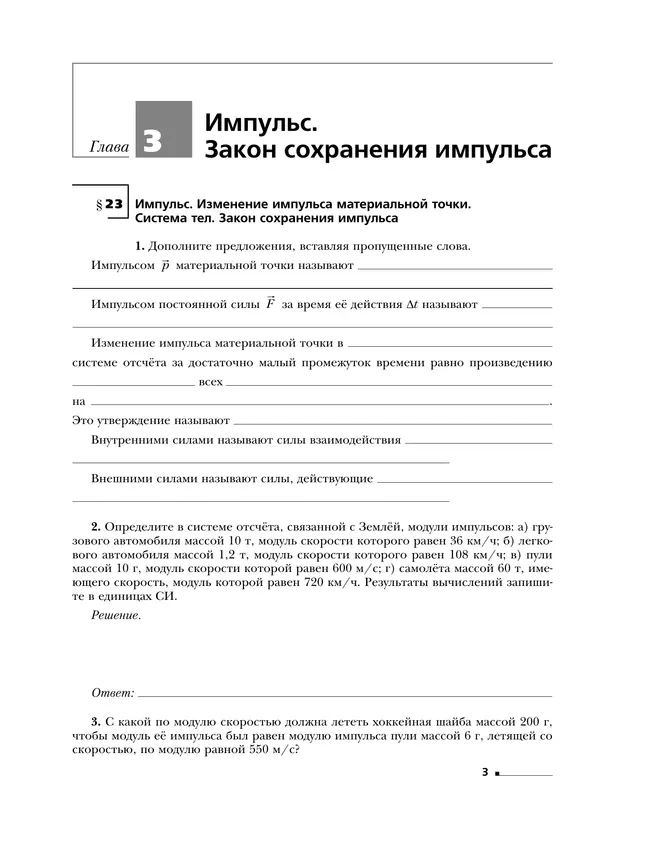 Глава 3 Импульс. Закон сохранения импульса

§ 23 Импульс. Изменение импульса материальной точки. Система тел. Закон сохранения импульса

1. Дополните предложения, вставляя пропущенные слова.

Импульсом $\vec{p}$ материальной точки называют

Импульсом постоянной силы $\vec{F}$ за время её действия $\Delta t$ называют

Изменение импульса материальной точки в системе отсчёта за достаточно малый промежуток времени равно произведению всех на .

Это утверждение называют

Внутренними силами называют силы взаимодействия

Внешними силами называют силы, действующие

2. Определите в системе отсчёта, связанной с Землёй, модули импульсов: а) грузового автомобиля массой 10 т, модуль скорости которого равен 36 км/ч; б) легкового автомобиля массой 1,2 т, модуль скорости которого равен 108 км/ч; в) пули массой 10 г, модуль скорости которой равен 600 м/с; г) самолёта массой 60 т, имеющего скорость, модуль которой равен 720 км/ч. Результаты вычислений запишите в единицах СИ.

Решение.

Ответ:

3. С какой по модулю скоростью должна лететь хоккейная шайба массой 200 г, чтобы модуль её импульса был равен модулю импульса пули массой 6 г, летящей со скоростью, по модулю равной 550 м/с?

3